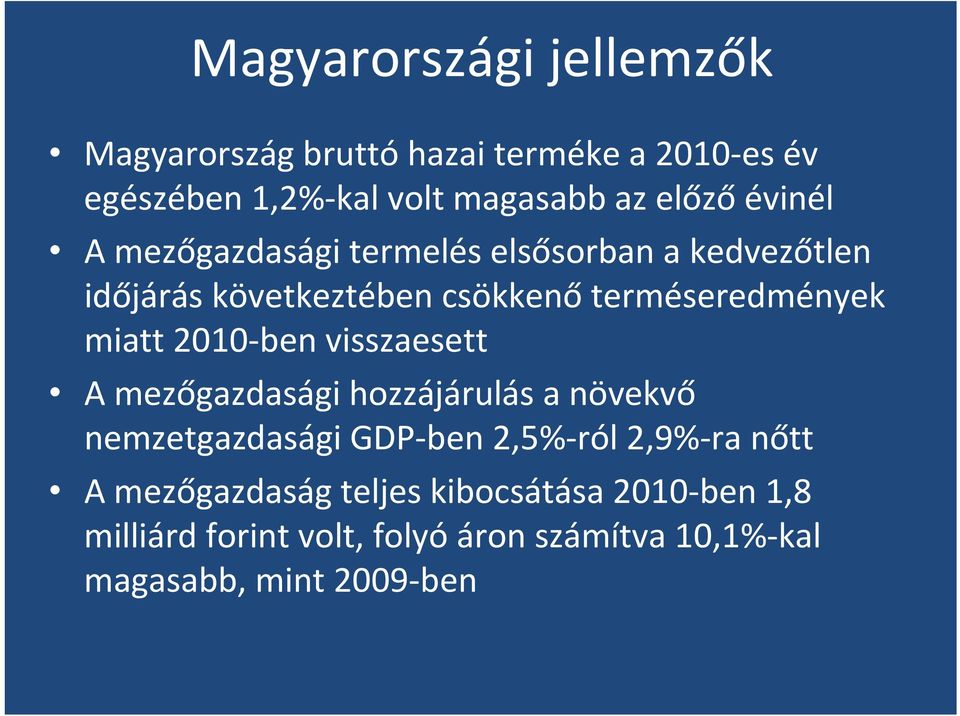 Magyarországi jellemzők

• Magyarország bruttó hazai terméke a 2010-es év egészében 1,2%-kal volt magasabb az előző évinél

• A mezőgazdasági termelés elsősorban a kedvezőtlen időjárás következtében csökkenő terméseredmények miatt 2010-ben visszaesett

• A mezőgazdasági hozzájárulás a növekvő nemzetgazdasági GDP-ben 2,5%-ról 2,9%-ra nőtt

• A mezőgazdaság teljes kibocsátása 2010-ben 1,8 milliárd forint volt, folyó áron számítva 10,1%-kal magasabb, mint 2009-ben